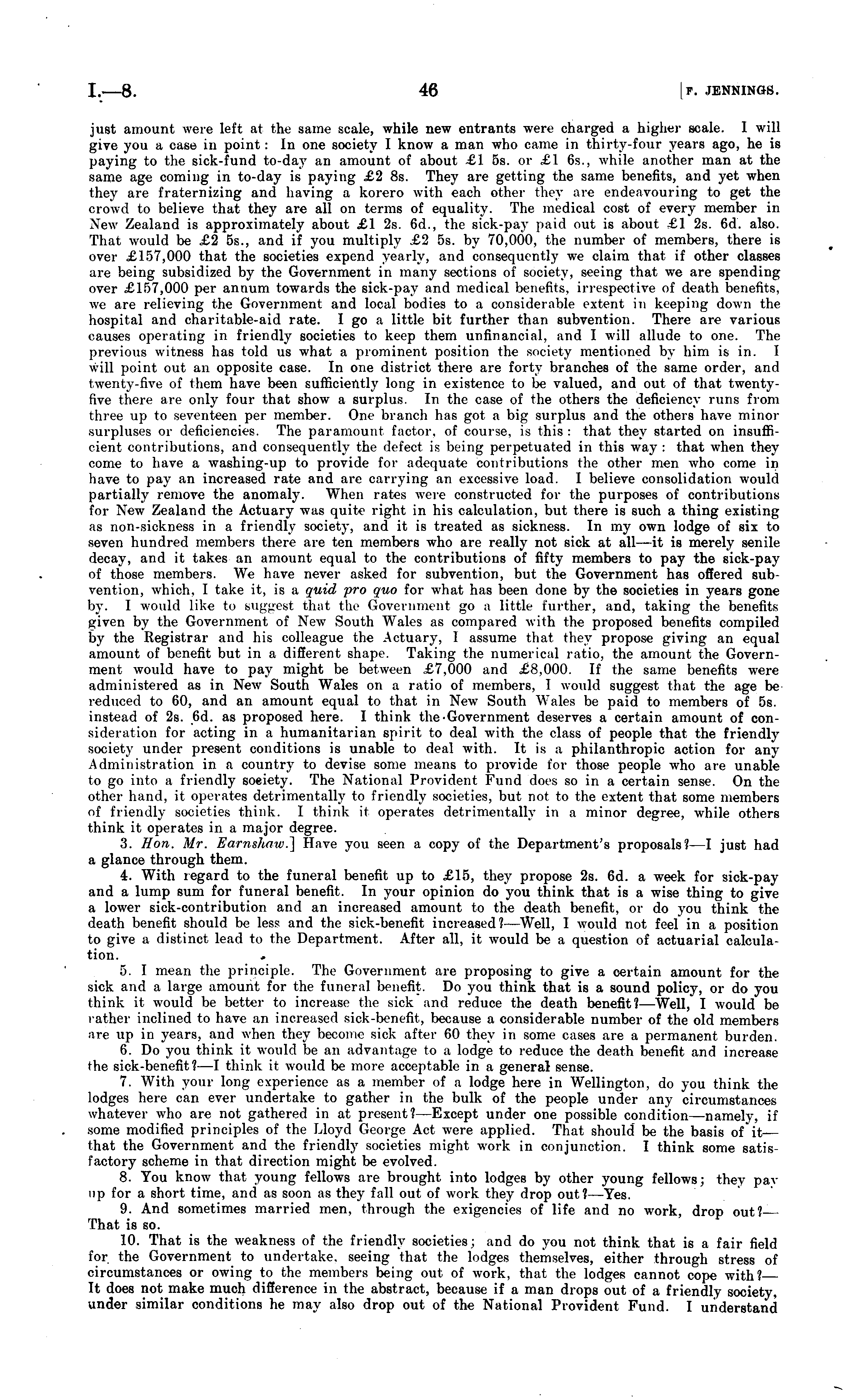 I.—8. 46 [F. JENNINGS.

just amount were left at the same scale, while new entrants were charged a higher scale. I will give you a case in point: In one society I know a man who came in thirty-four years ago, he is paying to the sick-fund to-day an amount of about £1 5s. or £1 6s., while another man at the same age coming in to-day is paying £2 8s. They are getting the same benefits, and yet when they are fraternizing and having a korero with each other they are endeavouring to get the crowd to believe that they are all on terms of equality. The medical cost of every member in New Zealand is approximately about £1 2s. 6d., the sick-pay paid out is about £1 2s. 6d. also. That would be £2 5s., and if you multiply £2 5s. by 70,000, the number of members, there is over £157,000 that the societies expend yearly, and consequently we claim that if other classes are being subsidized by the Government in many sections of society, seeing that we are spending over £157,000 per annum towards the sick-pay and medical benefits, irrespective of death benefits, we are relieving the Government and local bodies to a considerable extent in keeping down the hospital and charitable-aid rate. I go a little bit further than subvention. There are various causes operating in friendly societies to keep them unfinancial, and I will allude to one. The previous witness has told us what a prominent position the society mentioned by him is in. I will point out an opposite case. In one district there are forty branches of the same order, and twenty-five of them have been sufficiently long in existence to be valued, and out of that twenty-five there are only four that show a surplus. In the case of the others the deficiency runs from three up to seventeen per member. One branch has got a big surplus and the others have minor surpluses or deficiencies. The paramount factor, of course, is this: that they started on insufficient contributions, and consequently the defect is being perpetuated in this way: that when they come to have a washing-up to provide for adequate contributions the other men who come in have to pay an increased rate and are carrying an excessive load. I believe consolidation would partially remove the anomaly. When rates were constructed for the purposes of contributions for New Zealand the Actuary was quite right in his calculation, but there is such a thing existing as non-sickness in a friendly society, and it is treated as sickness. In my own lodge of six to seven hundred members there are ten members who are really not sick at all—it is merely senile decay, and it takes an amount equal to the contributions of fifty members to pay the sick-pay of those members. We have never asked for subvention, but the Government has offered subvention, which, I take it, is a quid pro quo for what has been done by the societies in years gone by. I would like to suggest that the Government go a little further, and, taking the benefits given by the Government of New South Wales as compared with the proposed benefits compiled by the Registrar and his colleague the Actuary, I assume that they propose giving an equal amount of benefit but in a different shape. Taking the numerical ratio, the amount the Government would have to pay might be between £7,000 and £8,000. If the same benefits were administered as in New South Wales on a ratio of members, I would suggest that the age be reduced to 60, and an amount equal to that in New South Wales be paid to members of 5s. instead of 2s. 6d. as proposed here. I think the Government deserves a certain amount of consideration for acting in a humanitarian spirit to deal with the class of people that the friendly society under present conditions is unable to deal with. It is a philanthropic action for any Administration in a country to devise some means to provide for those people who are unable to go into a friendly society. The National Provident Fund does so in a certain sense. On the other hand, it operates detrimentally to friendly societies, but not to the extent that some members of friendly societies think. I think it operates detrimentally in a minor degree, while others think it operates in a major degree.

3. Hon. Mr. Earnshaw.] Have you seen a copy of the Department's proposals?—I just had a glance through them.

4. With regard to the funeral benefit up to £15, they propose 2s. 6d. a week for sick-pay and a lump sum for funeral benefit. In your opinion do you think that is a wise thing to give a lower sick-contribution and an increased amount to the death benefit, or do you think the death benefit should be less and the sick-benefit increased?—Well, I would not feel in a position to give a distinct lead to the Department. After all, it would be a question of actuarial calculation.

5. I mean the principle. The Government are proposing to give a certain amount for the sick and a large amount for the funeral benefit. Do you think that is a sound policy, or do you think it would be better to increase the sick and reduce the death benefit?—Well, I would be rather inclined to have an increased sick-benefit, because a considerable number of the old members are up in years, and when they become sick after 60 they in some cases are a permanent burden.

6. Do you think it would be an advantage to a lodge to reduce the death benefit and increase the sick-benefit?—I think it would be more acceptable in a general sense.

7. With your long experience as a member of a lodge here in Wellington, do you think the lodges here can ever undertake to gather in the bulk of the people under any circumstances whatever who are not gathered in at present?—Except under one possible condition—namely, if some modified principles of the Lloyd George Act were applied. That should be the basis of it—that the Government and the friendly societies might work in conjunction. I think some satisfactory scheme in that direction might be evolved.

8. You know that young fellows are brought into lodges by other young fellows; they pay up for a short time, and as soon as they fall out of work they drop out?—Yes.

9. And sometimes married men, through the exigencies of life and no work, drop out?—That is so.

10. That is the weakness of the friendly societies; and do you not think that is a fair field for the Government to undertake, seeing that the lodges themselves, either through stress of circumstances or owing to the members being out of work, that the lodges cannot cope with?—It does not make much difference in the abstract, because if a man drops out of a friendly society, under similar conditions he may also drop out of the National Provident Fund. I understand